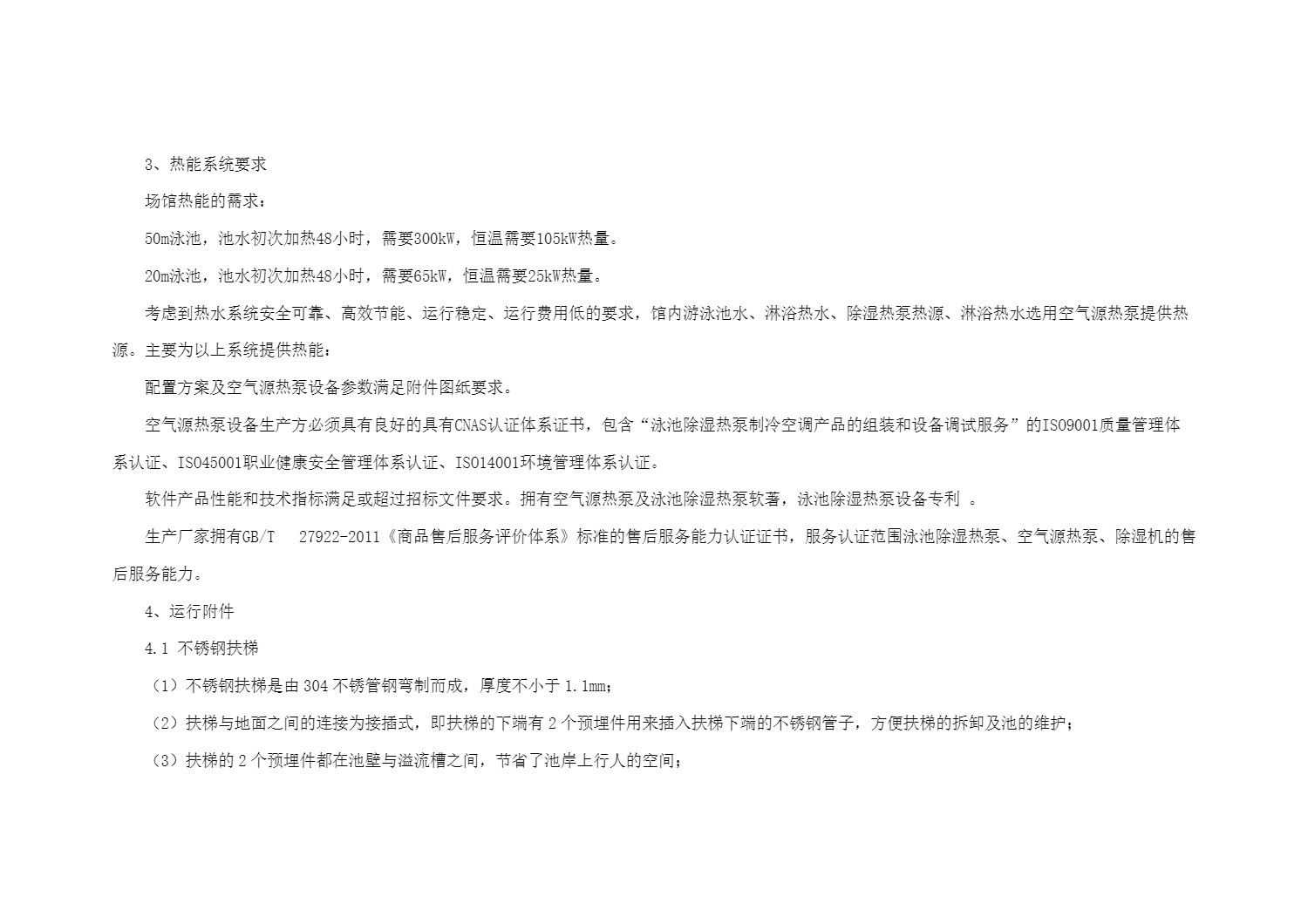 3、热能系统要求

场馆热能的需求：

50m泳池，池水初次加热48小时，需要300kW，恒温需要105kW热量。

20m泳池，池水初次加热48小时，需要65kW，恒温需要25kW热量。

考虑到热水系统安全可靠、高效节能、运行稳定、运行费用低的要求，馆内游泳池水、淋浴热水、除湿热泵热源、淋浴热水选用空气源热泵提供热源。主要为以上系统提供热能：

配置方案及空气源热泵设备参数满足附件图纸要求。

空气源热泵设备生产方必须具有良好的具有CNAS认证体系证书，包含“泳池除湿热泵制冷空调产品的组装和设备调试服务”的ISO9001质量管理体系认证、ISO45001职业健康安全管理体系认证、ISO14001环境管理体系认证。

软件产品性能和技术指标满足或超过招标文件要求。拥有空气源热泵及泳池除湿热泵软著，泳池除湿热泵设备专利 。

生产厂家拥有GB/T 27922-2011《商品售后服务评价体系》标准的售后服务能力认证证书，服务认证范围泳池除湿热泵、空气源热泵、除湿机的售后服务能力。

4、运行附件

4.1 不锈钢扶梯

（1）不锈钢扶梯是由 304 不锈管钢弯制而成，厚度不小于 1.1mm；

（2）扶梯与地面之间的连接为接插式，即扶梯的下端有 2 个预埋件用来插入扶梯下端的不锈钢管子，方便扶梯的拆卸及池的维护；

（3）扶梯的 2 个预埋件都在池壁与溢流槽之间，节省了池岸上行人的空间；